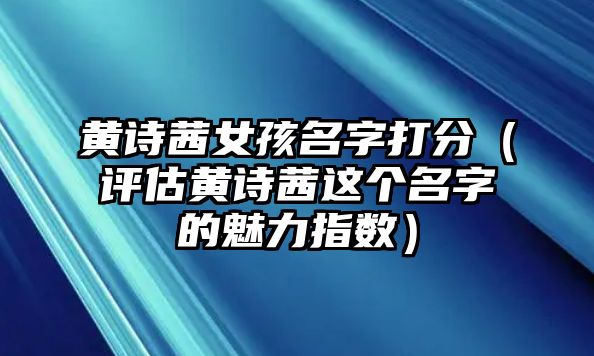 黄诗茜女孩名字打分（评估黄诗茜这个名字的魅力指数）